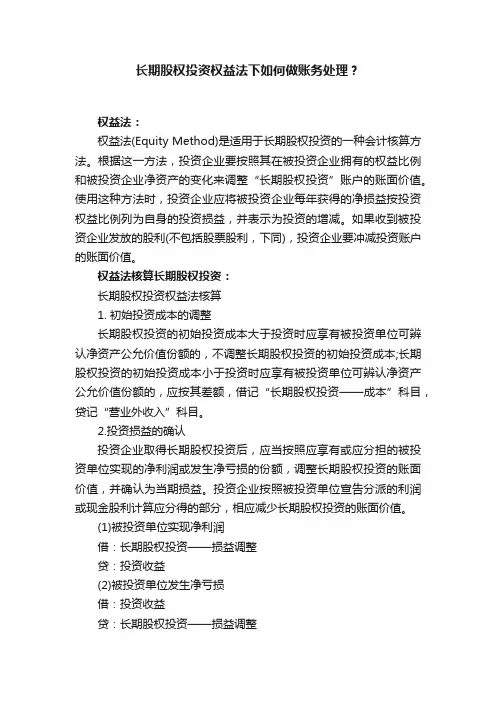 长期股权投资权益法下如何做账务处理？

权益法：

权益法(Equity Method)是适用于长期股权投资的一种会计核算方法。根据这一方法，投资企业要按照其在被投资企业拥有的权益比例和被投资企业净资产的变化来调整“长期股权投资”账户的账面价值。使用这种方法时，投资企业应将被投资企业每年获得的净损益按投资权益比例列为自身的投资损益，并表示为投资的增减。如果收到被投资企业发放的股利(不包括股票股利，下同)，投资企业要冲减投资账户的账面价值。

权益法核算长期股权投资：

长期股权投资权益法核算

1. 初始投资成本的调整

长期股权投资的初始投资成本大于投资时应享有被投资单位可辨认净资产公允价值份额的，不调整长期股权投资的初始投资成本;长期股权投资的初始投资成本小于投资时应享有被投资单位可辨认净资产公允价值份额的，应按其差额，借记“长期股权投资——成本”科目，贷记“营业外收入”科目。

2.投资损益的确认

投资企业取得长期股权投资后，应当按照应享有或应分担的被投资单位实现的净利润或发生净亏损的份额，调整长期股权投资的账面价值，并确认为当期损益。投资企业按照被投资单位宣告分派的利润或现金股利计算应分得的部分，相应减少长期股权投资的账面价值。

(1)被投资单位实现净利润

借：长期股权投资——损益调整

贷：投资收益

(2)被投资单位发生净亏损

借：投资收益

贷：长期股权投资——损益调整